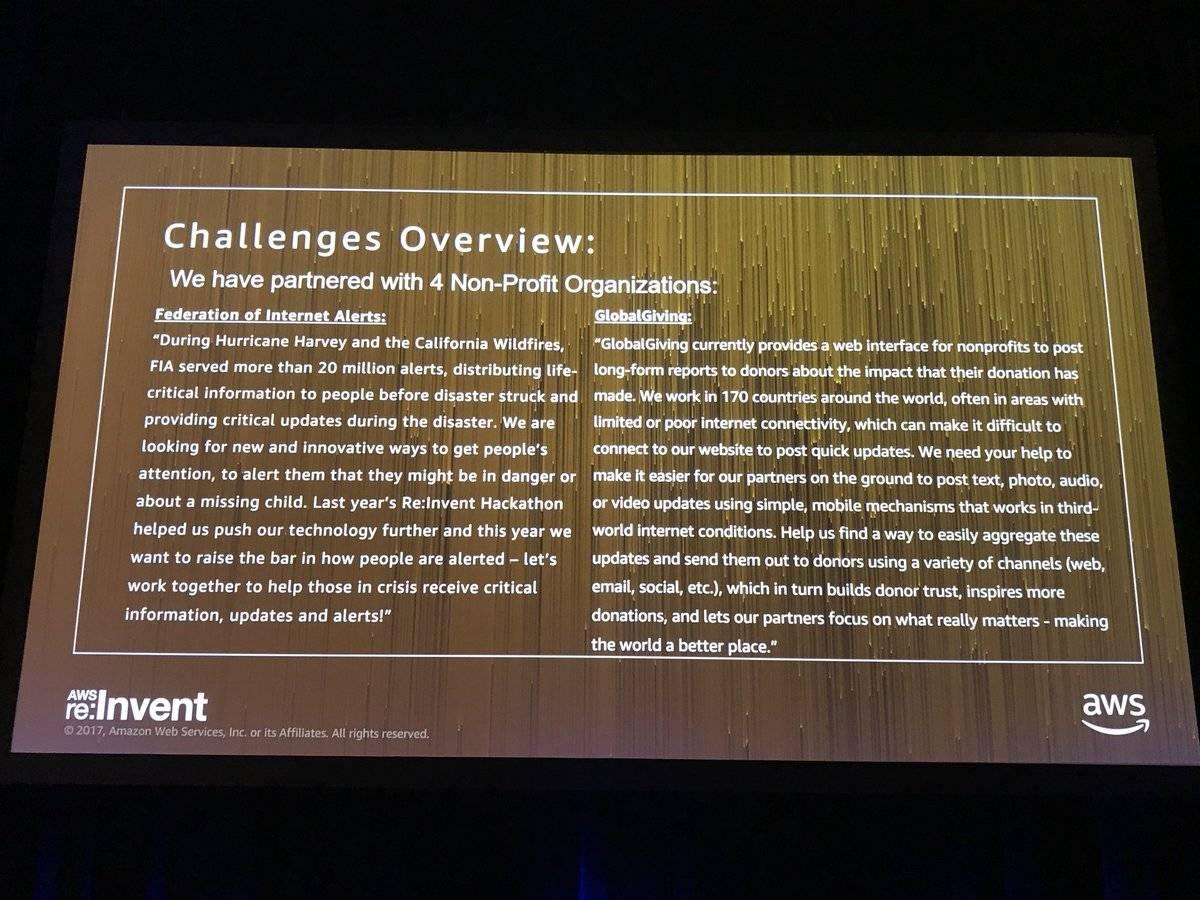 Challenges Overview:
We have partnered with 4 Non-Profit Organizations:

Federation of Internet Alerts:
"During Hurricane Harvey and the California Wildfires, FIA served more than 20 million alerts, distributing life-critical information to people before disaster struck and providing critical updates during the disaster. We are looking for new and innovative ways to get people's attention, to alert them that they might be in danger or about a missing child. Last year's Re:Invent Hackathon helped us push our technology further and this year we want to raise the bar in how people are alerted – let's work together to help those in crisis receive critical information, updates and alerts!"

GlobalGiving:
"GlobalGiving currently provides a web interface for nonprofits to post long-form reports to donors about the impact that their donation has made. We work in 170 countries around the world, often in areas with limited or poor internet connectivity, which can make it difficult to connect to our website to post quick updates. We need your help to make it easier for our partners on the ground to post text, photo, audio, or video updates using simple, mobile mechanisms that works in third-world internet conditions. Help us find a way to easily aggregate these updates and send them out to donors using a variety of channels (web, email, social, etc.), which in turn builds donor trust, inspires more donations, and lets our partners focus on what really matters - making the world a better place."

AWS re:Invent
© 2017, Amazon Web Services, Inc. or its Affiliates. All rights reserved.
aws